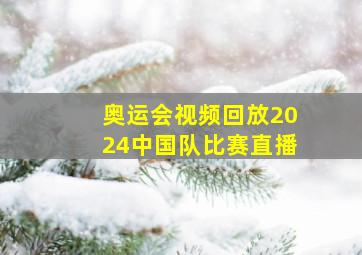 奥运会视频回放2024中国队比赛直播